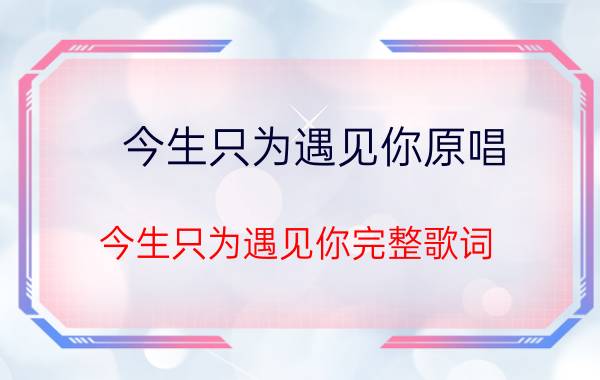 今生只为遇见你原唱

今生只为遇见你完整歌词